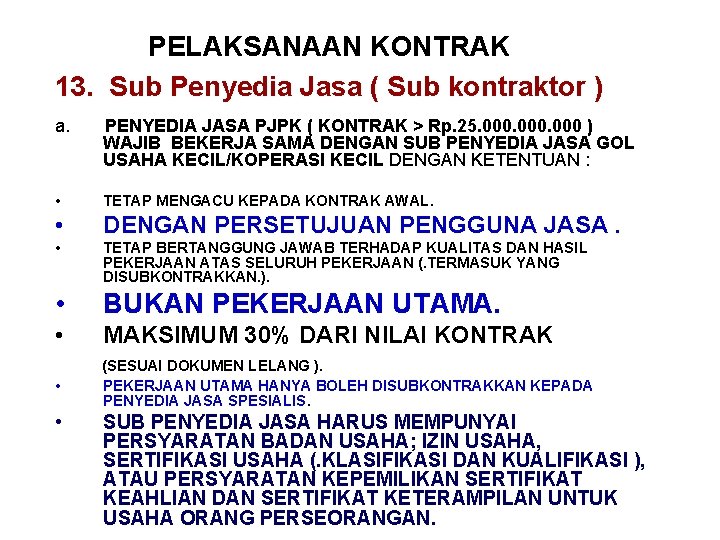 PELAKSANAAN KONTRAK

13. Sub Penyedia Jasa ( Sub kontraktor )

a. PENYEDIA JASA PJPK ( KONTRAK > Rp.25.000.000.000 ) WAJIB BEKERJA SAMA DENGAN SUB PENYEDIA JASA GOL USAHA KECIL/KOPERASI KECIL DENGAN KETENTUAN :

• TETAP MENGACU KEPADA KONTRAK AWAL.
• DENGAN PERSETUJUAN PENGGUNA JASA .
• TETAP BERTANGGUNG JAWAB TERHADAP KUALITAS DAN HASIL PEKERJAAN ATAS SELURUH PEKERJAAN (.TERMASUK YANG DISUBKONTRAKKAN.).
• BUKAN PEKERJAAN UTAMA.
• MAKSIMUM 30% DARI NILAI KONTRAK

(SESUAI DOKUMEN LELANG ).

• PEKERJAAN UTAMA HANYA BOLEH DISUBKONTRAKKAN KEPADA PENYEDIA JASA SPESIALIS.
• SUB PENYEDIA JASA HARUS MEMPUNYAI PERSYARATAN BADAN USAHA; IZIN USAHA, SERTIFIKASI USAHA (.KLASIFIKASI DAN KUALIFIKASI ), ATAU PERSYARATAN KEPEMILIKAN SERTIFIKAT KEAHLIAN DAN SERTIFIKAT KETERAMPILAN UNTUK USAHA ORANG PERSEORANGAN.